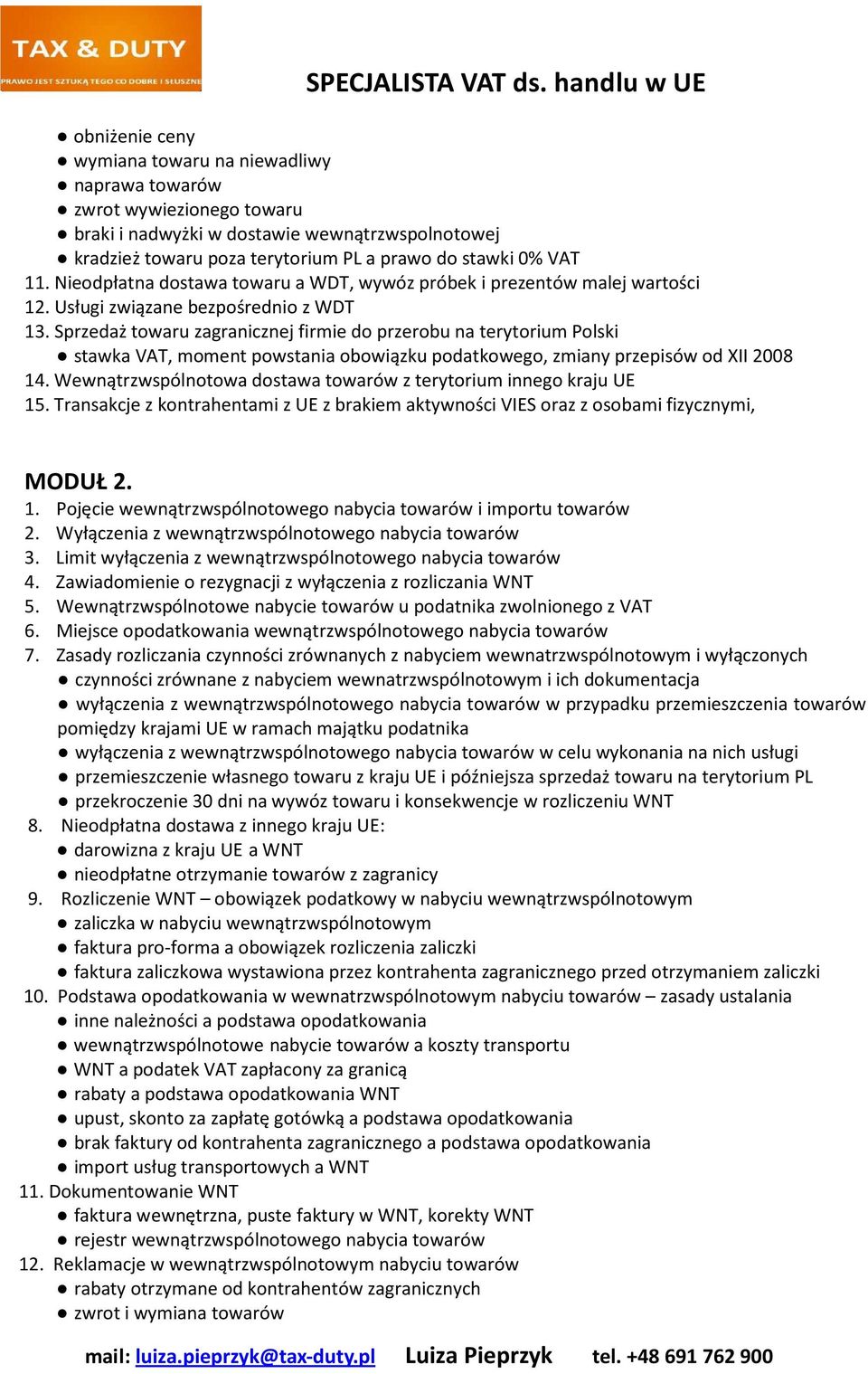 TAX & DUTY
PRAWO JEST SZTUKĄ TEGO CO DOBRE I SŁUSZNE

SPECJALISTA VAT ds. handlu w UE

● obniżenie ceny
● wymiana towaru na niewadliwy
● naprawa towarów
● zwrot wywiezionego towaru
● braki i nadwyżki w dostawie wewnątrzwspolnotowej
● kradzież towaru poza terytorium PL a prawo do stawki 0% VAT
11. Nieodpłatna dostawa towaru a WDT, wywóz próbek i prezentów malej wartości
12. Usługi związane bezpośrednio z WDT
13. Sprzedaż towaru zagranicznej firmie do przerobu na terytorium Polski
● stawka VAT, moment powstania obowiązku podatkowego, zmiany przepisów od XII 2008
14. Wewnątrzwspólnotowa dostawa towarów z terytorium innego kraju UE
15. Transakcje z kontrahentami z UE z brakiem aktywności VIES oraz z osobami fizycznymi,

MODUŁ 2.
1. Pojęcie wewnątrzwspólnotowego nabycia towarów i importu towarów
2. Wyłączenia z wewnątrzwspólnotowego nabycia towarów
3. Limit wyłączenia z wewnątrzwspólnotowego nabycia towarów
4. Zawiadomienie o rezygnacji z wyłączenia z rozliczania WNT
5. Wewnątrzwspólnotowe nabycie towarów u podatnika zwolnionego z VAT
6. Miejsce opodatkowania wewnątrzwspólnotowego nabycia towarów
7. Zasady rozliczania czynności zrównanych z nabyciem wewnatrzwspólnotowym i wyłączonych
● czynności zrównane z nabyciem wewnatrzwspólnotowym i ich dokumentacja
● wyłączenia z wewnątrzwspólnotowego nabycia towarów w przypadku przemieszczenia towarów pomiędzy krajami UE w ramach majątku podatnika
● wyłączenia z wewnątrzwspólnotowego nabycia towarów w celu wykonania na nich usługi
● przemieszczenie własnego towaru z kraju UE i późniejsza sprzedaż towaru na terytorium PL
● przekroczenie 30 dni na wywóz towaru i konsekwencje w rozliczeniu WNT
8. Nieodpłatna dostawa z innego kraju UE:
● darowizna z kraju UE a WNT
● nieodpłatne otrzymanie towarów z zagranicy
9. Rozliczenie WNT – obowiązek podatkowy w nabyciu wewnątrzwspólnotowym
● zaliczka w nabyciu wewnątrzwspólnotowym
● faktura pro-forma a obowiązek rozliczenia zaliczki
● faktura zaliczkowa wystawiona przez kontrahenta zagranicznego przed otrzymaniem zaliczki
10. Podstawa opodatkowania w wewnatrzwspólnotowym nabyciu towarów – zasady ustalania
● inne należności a podstawa opodatkowania
● wewnątrzwspólnotowe nabycie towarów a koszty transportu
● WNT a podatek VAT zapłacony za granicą
● rabaty a podstawa opodatkowania WNT
● upust, skonto za zapłatę gotówką a podstawa opodatkowania
● brak faktury od kontrahenta zagranicznego a podstawa opodatkowania
● import usług transportowych a WNT
11. Dokumentowanie WNT
● faktura wewnętrzna, puste faktury w WNT, korekty WNT
● rejestr wewnątrzwspólnotowego nabycia towarów
12. Reklamacje w wewnątrzwspólnotowym nabyciu towarów
● rabaty otrzymane od kontrahentów zagranicznych
● zwrot i wymiana towarów

mail: luiza.pieprzyk@tax-duty.pl Luiza Pieprzyk tel. +48 691 762 900